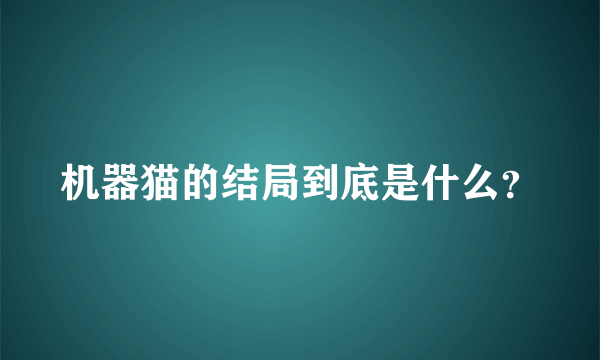 机器猫的结局到底是什么?